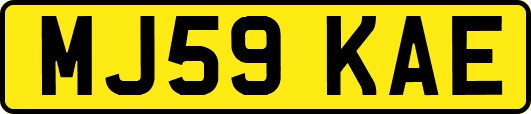 MJ59 KAE